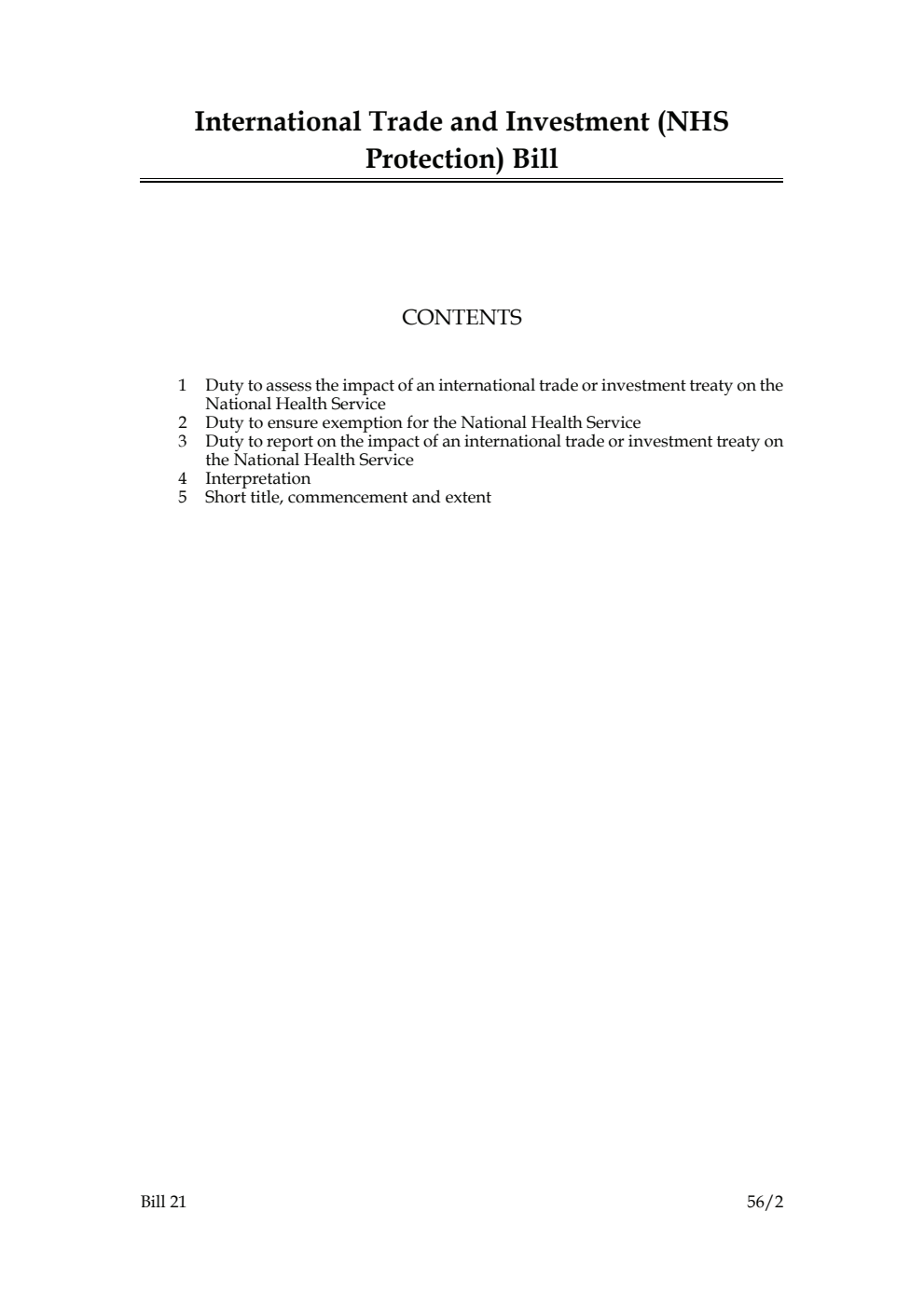 International Trade and Investment (NHS Protection) Bill

CONTENTS

1 Duty to assess the impact of an international trade or investment treaty on the National Health Service
2 Duty to ensure exemption for the National Health Service
3 Duty to report on the impact of an international trade or investment treaty on the National Health Service
4 Interpretation
5 Short title, commencement and extent

Bill 21

56/2